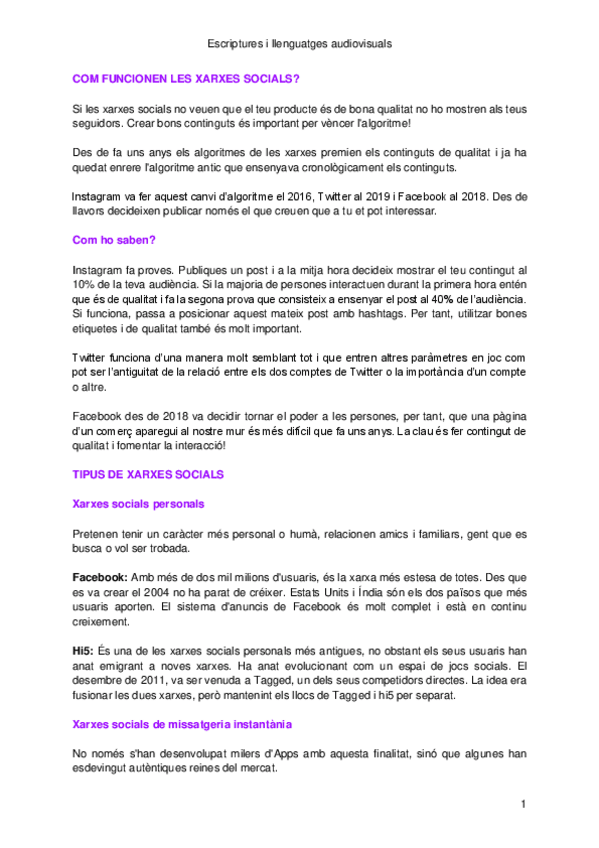 Escriptures i llenguatges audiovisuals

COM FUNCIONEN LES XARXES SOCIALS?

Si les xarxes socials no veuen que el teu producte és de bona qualitat no ho mostren als teus seguidors. Crear bons continguts és important per vèncer l'algoritme!

Des de fa uns anys els algoritmes de les xarxes premien els continguts de qualitat i ja ha quedat enrere l'algoritme antic que ensenyava cronològicament els continguts.

Instagram va fer aquest canvi d'algoritme el 2016, Twitter al 2019 i Facebook al 2018. Des de llavors decideixen publicar només el que creuen que a tu et pot interessar.

Com ho saben?

Instagram fa proves. Publiques un post i a la mitja hora decideix mostrar el teu contingut al 10% de la teva audiència. Si la majoria de persones interactuen durant la primera hora entén que és de qualitat i fa la segona prova que consisteix a ensenyar el post al 40% de l'audiència. Si funciona, passa a posicionar aquest mateix post amb hashtags. Per tant, utilitzar bones etiquetes i de qualitat també és molt important.

Twitter funciona d'una manera molt semblant tot i que entren altres paràmetres en joc com pot ser l'antiguitat de la relació entre els dos comptes de Twitter o la importància d'un compte o altre.

Facebook des de 2018 va decidir tornar el poder a les persones, per tant, que una pàgina d'un comerç aparegui al nostre mur és més difícil que fa uns anys. La clau és fer contingut de qualitat i fomentar la interacció!

TIPUS DE XARXES SOCIALS

Xarxes socials personals

Pretenen tenir un caràcter més personal o humà, relacionen amics i familiars, gent que es busca o vol ser trobada.

Facebook: Amb més de dos mil milions d'usuaris, és la xarxa més estesa de totes. Des que es va crear el 2004 no ha parat de créixer. Estats Units i Índia són els dos països que més usuaris aporten. El sistema d'anuncis de Facebook és molt complet i està en continu creixement.

Hi5: És una de les xarxes socials personals més antigues, no obstant els seus usuaris han anat emigrant a noves xarxes. Ha anat evolucionant com un espai de jocs socials. El desembre de 2011, va ser venuda a Tagged, un dels seus competidors directes. La idea era fusionar les dues xarxes, però mantenint els llocs de Tagged i hi5 per separat.

Xarxes socials de missatgeria instantània

No només s'han desenvolupat milers d'Apps amb aquesta finalitat, sinó que algunes han esdevingut autèntiques reines del mercat.

1